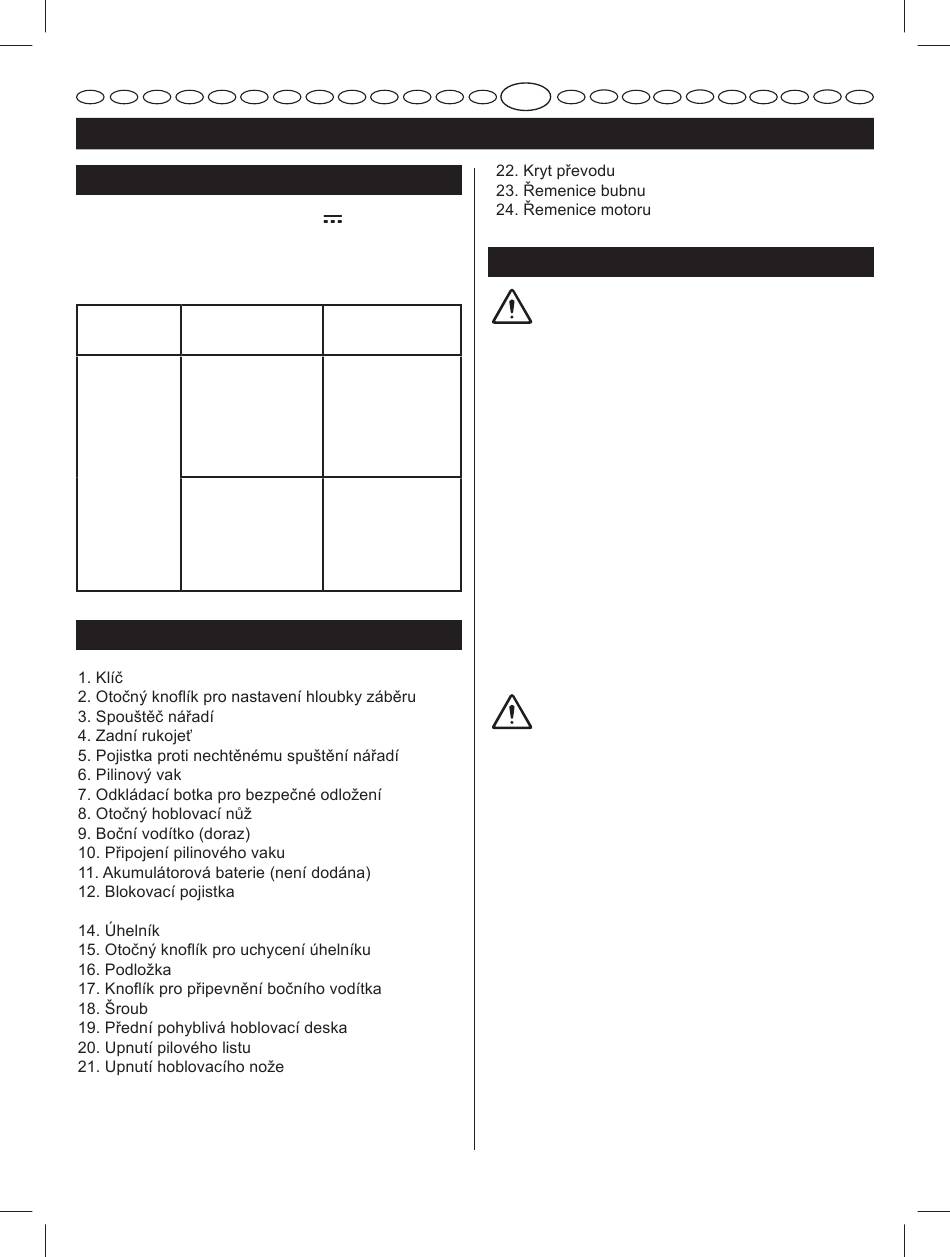 1. Klíč
2. Otočný knoflík pro nastavení hloubky záběru
3. Spouštěč nářadí
4. Zadní rukojeť
5. Pojistka proti nechtěnému spuštění nářadí
6. Pilinový vak
7. Odkládací botka pro bezpečné odložení
8. Otočný hoblovací nůž
9. Boční vodítko (doraz)
10. Připojení pilinového vaku
11. Akumulátorová baterie (není dodána)
12. Blokovací pojistka

14. Úhelník
15. Otočný knoflík pro uchycení úhelníku
16. Podložka
17. Knoflík pro připevnění bočního vodítka
18. Šroub
19. Přední pohyblivá hoblovací deska
20. Upnutí pilového listu
21. Upnutí hoblovacího nože

22. Kryt převodu
23. Řemenice bubnu
24. Řemenice motoru